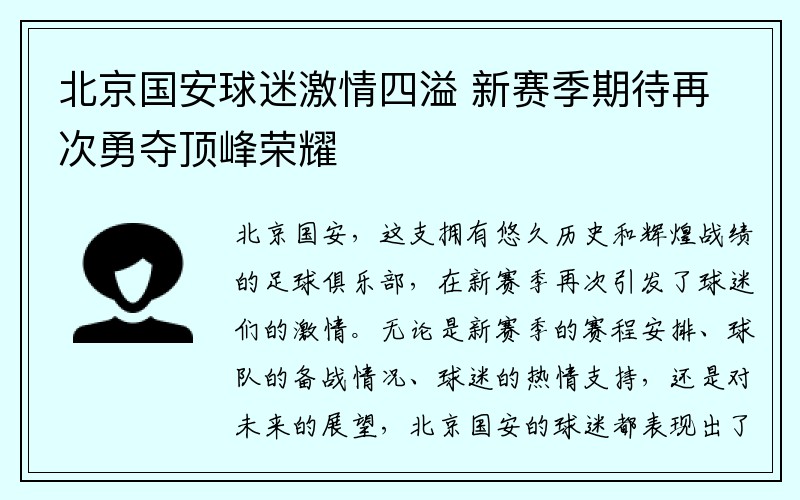 北京国安球迷激情四溢 新赛季期待再次勇夺顶峰荣耀

北京国安，这支拥有悠久历史和辉煌战绩的足球俱乐部，在新赛季再次引发了球迷们的激情。无论是新赛季的赛程安排、球队的备战情况、球迷的热情支持，还是对未来的展望，北京国安的球迷都表现出了